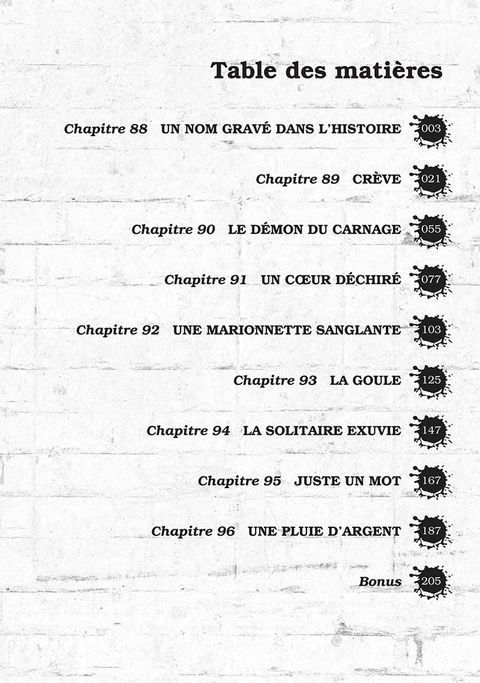 Table des matières

Chapitre 88 UN NOM GRAVÉ DANS L'HISTOIRE 003

Chapitre 89 CRÈVE 021

Chapitre 90 LE DÉMON DU CARNAGE 055

Chapitre 91 UN CŒUR DÉCHIRÉ 077

Chapitre 92 UNE MARIONNETTE SANGLANTE 103

Chapitre 93 LA GOULE 125

Chapitre 94 LA SOLITAIRE EXUVIE 147

Chapitre 95 JUSTE UN MOT 167

Chapitre 96 UNE PLUIE D'ARGENT 187

Bonus 205